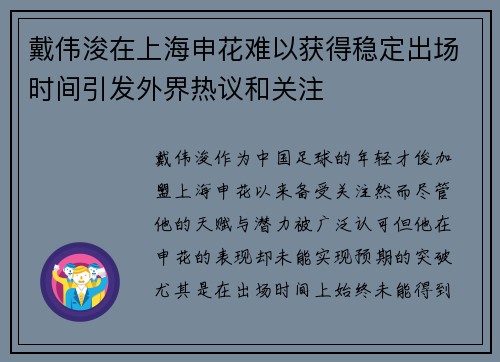 戴伟浚在上海申花难以获得稳定出场时间引发外界热议和关注

戴伟浚作为中国足球的年轻才俊加盟上海申花以来备受关注然而尽管他的天赋与潜力被广泛认可但他在申花的表现却未能实现预期的突破尤其是在出场时间上始终未能得到